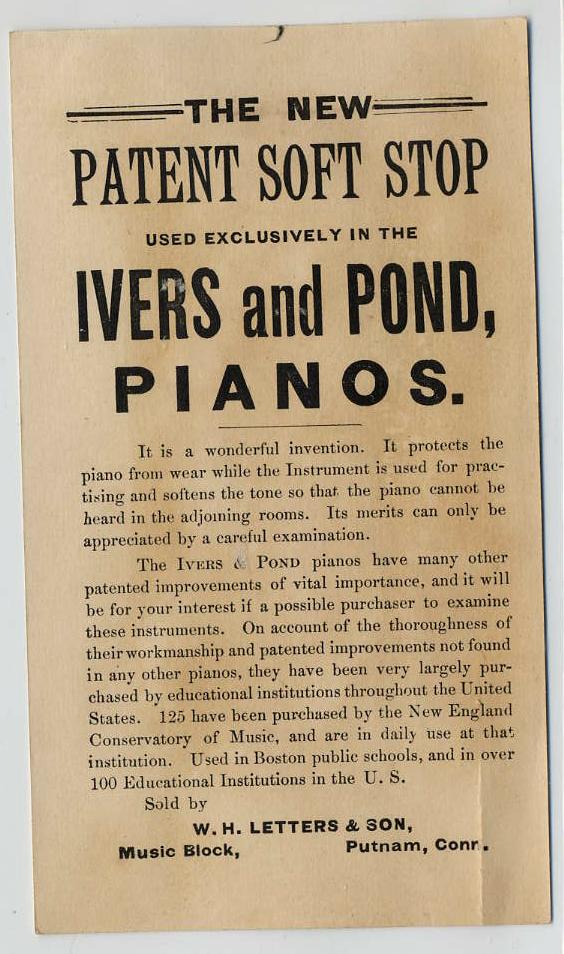 THE NEW
PATENT SOFT STOP
USED EXCLUSIVELY IN THE
IVERS and POND,
PIANOS.

It is a wonderful invention. It protects the piano from wear while the Instrument is used for practising and softens the tone so that the piano cannot be heard in the adjoining rooms. Its merits can only be appreciated by a careful examination.

The IVERS & POND pianos have many other patented improvements of vital importance, and it will be for your interest if a possible purchaser to examine these instruments. On account of the thoroughness of their workmanship and patented improvements not found in any other pianos, they have been very largely purchased by educational institutions throughout the United States. 125 have been purchased by the New England Conservatory of Music, and are in daily use at that institution. Used in Boston public schools, and in over 100 Educational Institutions in the U. S.

Sold by
W. H. LETTERS & SON,
Music Block, Putnam, Conn.